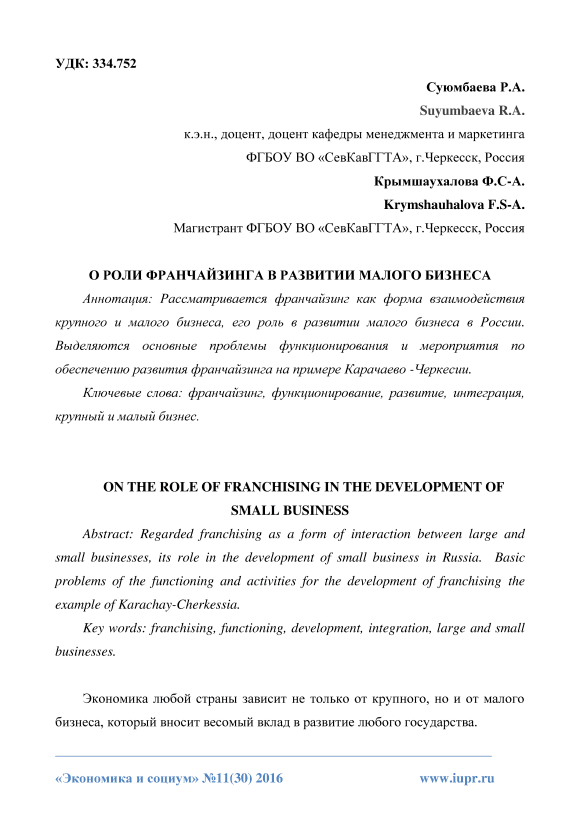 УДК: 334.752

Суюмбаева Р.А.

Suyumbaeva R.A.

к.э.н., доцент, доцент кафедры менеджмента и маркетинга

ФГБОУ ВО «СевКавГГТА», г.Черкесск, Россия

Крымшаухалова Ф.С-А.

Krymshauhalova F.S-A.

Магистрант ФГБОУ ВО «СевКавГГТА», г.Черкесск, Россия

О РОЛИ ФРАНЧАЙЗИНГА В РАЗВИТИИ МАЛОГО БИЗНЕСА

Аннотация: Рассматривается франчайзинг как форма взаимодействия крупного и малого бизнеса, его роль в развитии малого бизнеса в России. Выделяются основные проблемы функционирования и мероприятия по обеспечению развития франчайзинга на примере Карачаево -Черкесии.

Ключевые слова: франчайзинг, функционирование, развитие, интеграция, крупный и малый бизнес.

ON THE ROLE OF FRANCHISING IN THE DEVELOPMENT OF SMALL BUSINESS

Abstract: Regarded franchising as a form of interaction between large and small businesses, its role in the development of small business in Russia. Basic problems of the functioning and activities for the development of franchising the example of Karachay-Cherkessia.

Key words: franchising, functioning, development, integration, large and small businesses.

Экономика любой страны зависит не только от крупного, но и от малого бизнеса, который вносит весомый вклад в развитие любого государства.

«Экономика и социум» №11(30) 2016 www.iupr.ru